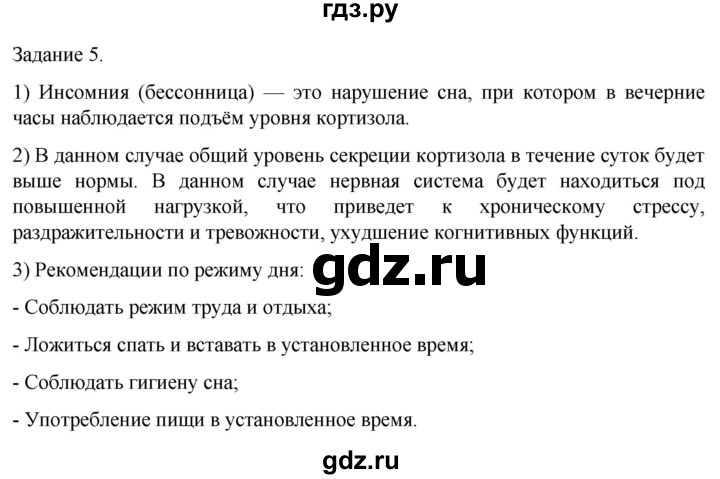 гдз.ру

Задание 5.

1) Инсомния (бессонница) — это нарушение сна, при котором в вечерние часы наблюдается подъём уровня кортизола.

2) В данном случае общий уровень секреции кортизола в течение суток будет выше нормы. В данном случае нервная система будет находиться под повышенной нагрузкой, что приведет к хроническому стрессу, раздражительности и тревожности, ухудшение когнитивных функций.

3) Рекомендации по режиму дня:

gdz.ru

- Соблюдать режим труда и отдыха;

- Ложиться спать и вставать в установленное время;

- Соблюдать гигиену сна;

- Употребление пищи в установленное время.

gdz.ru